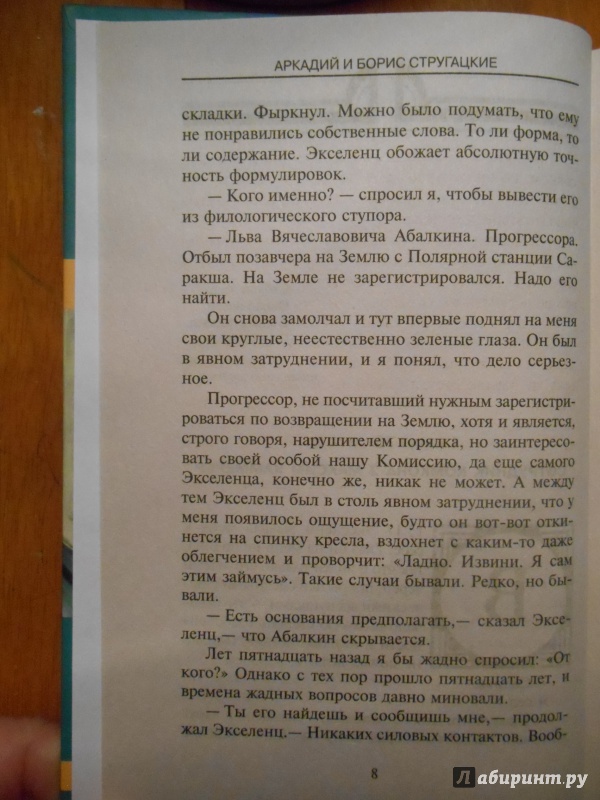 АРКАДИЙ И БОРИС СТРУГАЦКИЕ

складки. Фыркнул. Можно было подумать, что ему не понравились собственные слова. То ли форма, то ли содержание. Экселенц обожает абсолютную точность формулировок.

— Кого именно? — спросил я, чтобы вывести его из филологического ступора.

— Льва Вячеславовича Абалкина. Прогрессора. Отбыл позавчера на Землю с Полярной станции Саракша. На Земле не зарегистрировался. Надо его найти.

Он снова замолчал и тут впервые поднял на меня свои круглые, неестественно зеленые глаза. Он был в явном затруднении, и я понял, что дело серьезное.

Прогрессор, не посчитавший нужным зарегистрироваться по возвращении на Землю, хотя и является, строго говоря, нарушителем порядка, но заинтересовать своей особой нашу Комиссию, да еще самого Экселенца, конечно же, никак не может. А между тем Экселенц был в столь явном затруднении, что у меня появилось ощущение, будто он вот-вот откинется на спинку кресла, вздохнет с каким-то даже облегчением и проворчит: «Ладно. Извини. Я сам этим займусь». Такие случаи бывали. Редко, но бывали.

— Есть основания предполагать,— сказал Экселенц,— что Абалкин скрывается.

Лет пятнадцать назад я бы жадно спросил: «От кого?» Однако с тех пор прошло пятнадцать лет, и времена жадных вопросов давно миновали.

— Ты его найдешь и сообщишь мне,— продолжал Экселенц.— Никаких силовых контактов. Вооб-

8

Лабиринт.ру